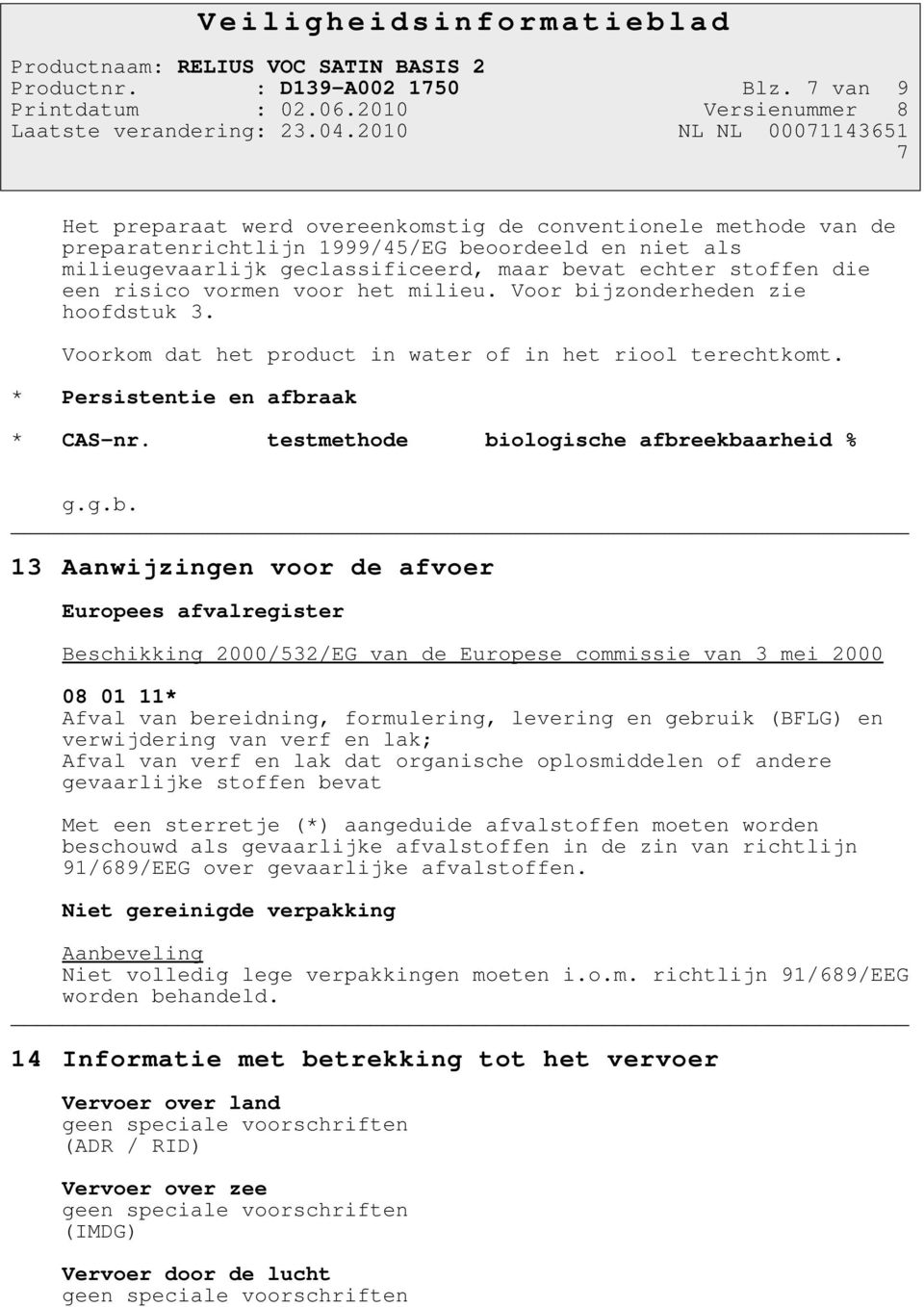 Veiligheidsinformatieblad

Productnaam: RELIUS VOC SATIN BASIS 2
Productnr. : D139-A002 1750 Blz. 7 van 9
Printdatum : 02.06.2010 Versienummer 8
Laatste verandering: 23.04.2010 NL NL 00071143651 7

Het preparaat werd overeenkomstig de conventionele methode van de preparatenrichtlijn 1999/45/EG beoordeeld en niet als milieugevaarlijk geclassificeerd, maar bevat echter stoffen die een risico vormen voor het milieu. Voor bijzonderheden zie hoofdstuk 3.

Voorkom dat het product in water of in het riool terechtkomt.

* Persistentie en afbraak

* CAS-nr. testmethode biologische afbreekbaarheid %

g.g.b.

13 Aanwijzingen voor de afvoer

Europees afvalregister

Beschikking 2000/532/EG van de Europese commissie van 3 mei 2000

08 01 11*
Afval van bereidning, formulering, levering en gebruik (BFLG) en verwijdering van verf en lak;
Afval van verf en lak dat organische oplosmiddelen of andere gevaarlijke stoffen bevat

Met een sterretje (*) aangeduide afvalstoffen moeten worden beschouwd als gevaarlijke afvalstoffen in de zin van richtlijn 91/689/EEG over gevaarlijke afvalstoffen.

Niet gereinigde verpakking

Aanbeveling
Niet volledig lege verpakkingen moeten i.o.m. richtlijn 91/689/EEG worden behandeld.

14 Informatie met betrekking tot het vervoer

Vervoer over land
geen speciale voorschriften
(ADR / RID)

Vervoer over zee
geen speciale voorschriften
(IMDG)

Vervoer door de lucht
geen speciale voorschriften